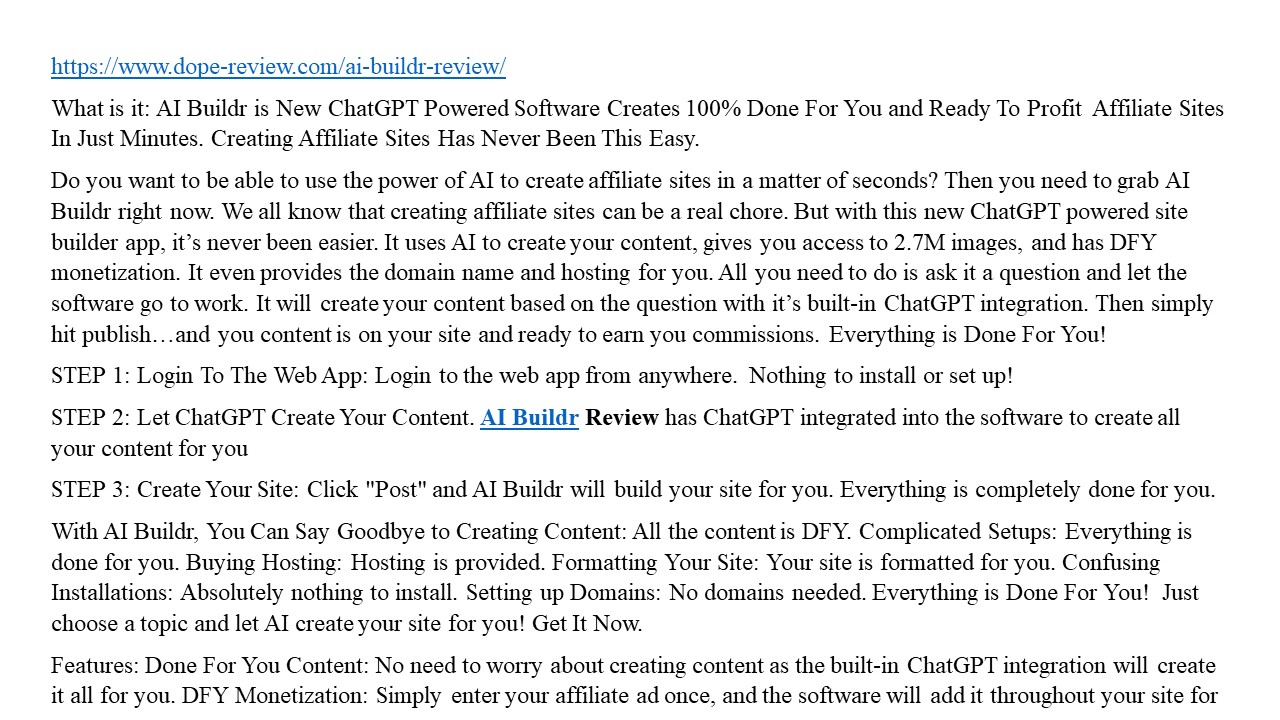 https://www.dope-review.com/ai-buildr-review/

What is it: AI Buildr is New ChatGPT Powered Software Creates 100% Done For You and Ready To Profit Affiliate Sites In Just Minutes. Creating Affiliate Sites Has Never Been This Easy.

Do you want to be able to use the power of AI to create affiliate sites in a matter of seconds? Then you need to grab AI Buildr right now. We all know that creating affiliate sites can be a real chore. But with this new ChatGPT powered site builder app, it's never been easier. It uses AI to create your content, gives you access to 2.7M images, and has DFY monetization. It even provides the domain name and hosting for you. All you need to do is ask it a question and let the software go to work. It will create your content based on the question with it's built-in ChatGPT integration. Then simply hit publish…and you content is on your site and ready to earn you commissions. Everything is Done For You!

STEP 1: Login To The Web App: Login to the web app from anywhere. Nothing to install or set up!

STEP 2: Let ChatGPT Create Your Content. AI Buildr Review has ChatGPT integrated into the software to create all your content for you

STEP 3: Create Your Site: Click "Post" and AI Buildr will build your site for you. Everything is completely done for you.

With AI Buildr, You Can Say Goodbye to Creating Content: All the content is DFY. Complicated Setups: Everything is done for you. Buying Hosting: Hosting is provided. Formatting Your Site: Your site is formatted for you. Confusing Installations: Absolutely nothing to install. Setting up Domains: No domains needed. Everything is Done For You! Just choose a topic and let AI create your site for you! Get It Now.

Features: Done For You Content: No need to worry about creating content as the built-in ChatGPT integration will create it all for you. DFY Monetization: Simply enter your affiliate ad once, and the software will add it throughout your site for